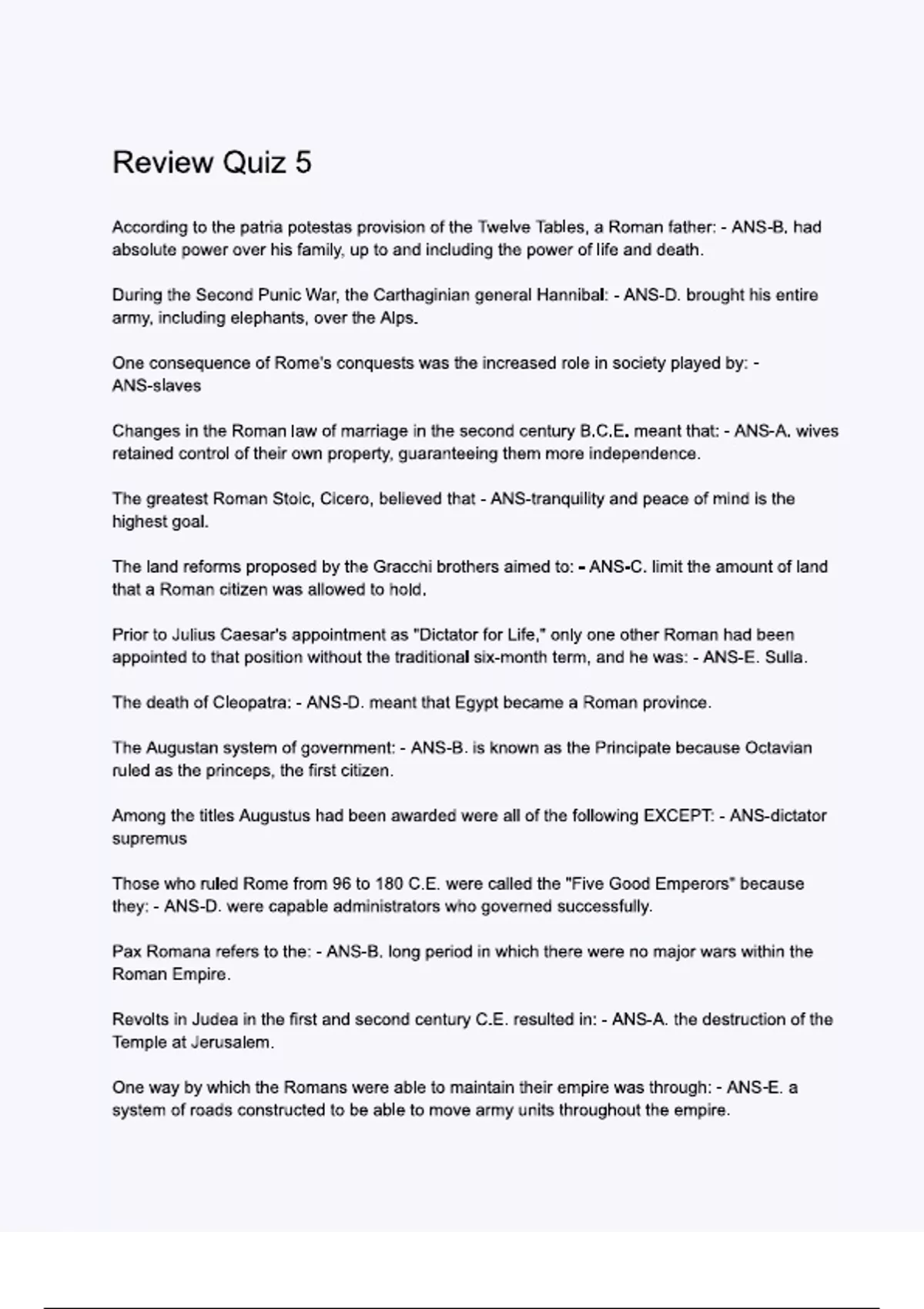 Review Quiz 5

According to the patria potestas provision of the Twelve Tables, a Roman father: - ANS-B. had absolute power over his family, up to and including the power of life and death.

During the Second Punic War, the Carthaginian general Hannibal: - ANS-D. brought his entire army, including elephants, over the Alps.

One consequence of Rome's conquests was the increased role in society played by: - ANS-slaves

Changes in the Roman law of marriage in the second century B.C.E. meant that: - ANS-A. wives retained control of their own property, guaranteeing them more independence.

The greatest Roman Stoic, Cicero, believed that - ANS-tranquility and peace of mind is the highest goal.

The land reforms proposed by the Gracchi brothers aimed to: - ANS-C. limit the amount of land that a Roman citizen was allowed to hold.

Prior to Julius Caesar's appointment as "Dictator for Life," only one other Roman had been appointed to that position without the traditional six-month term, and he was: - ANS-E. Sulla.

The death of Cleopatra: - ANS-D. meant that Egypt became a Roman province.

The Augustan system of government: - ANS-B. is known as the Principate because Octavian ruled as the princeps, the first citizen.

Among the titles Augustus had been awarded were all of the following EXCEPT: - ANS-dictator supremus

Those who ruled Rome from 96 to 180 C.E. were called the "Five Good Emperors" because they: - ANS-D. were capable administrators who governed successfully.

Pax Romana refers to the: - ANS-B. long period in which there were no major wars within the Roman Empire.

Revolts in Judea in the first and second century C.E. resulted in: - ANS-A. the destruction of the Temple at Jerusalem.

One way by which the Romans were able to maintain their empire was through: - ANS-E. a system of roads constructed to be able to move army units throughout the empire.